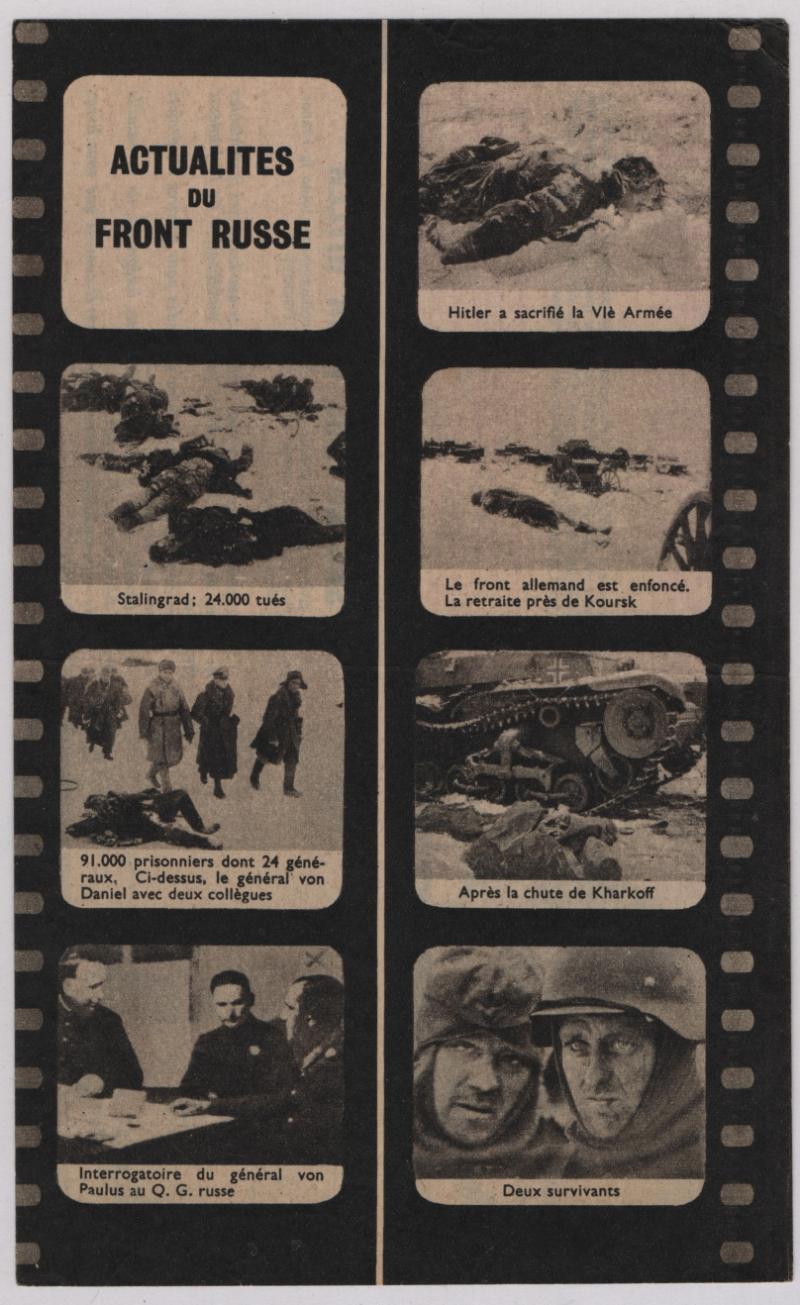 ACTUALITES
DU
FRONT RUSSE

Stalingrad; 24.000 tués

91.000 prisonniers dont 24 généraux, Ci-dessus, le général von Daniel avec deux collègues

Interrogatoire du général von Paulus au Q. G. russe

Hitler a sacrifié la VIè Armée

Le front allemand est enfoncé. La retraite près de Koursk

Après la chute de Kharkoff

Deux survivants